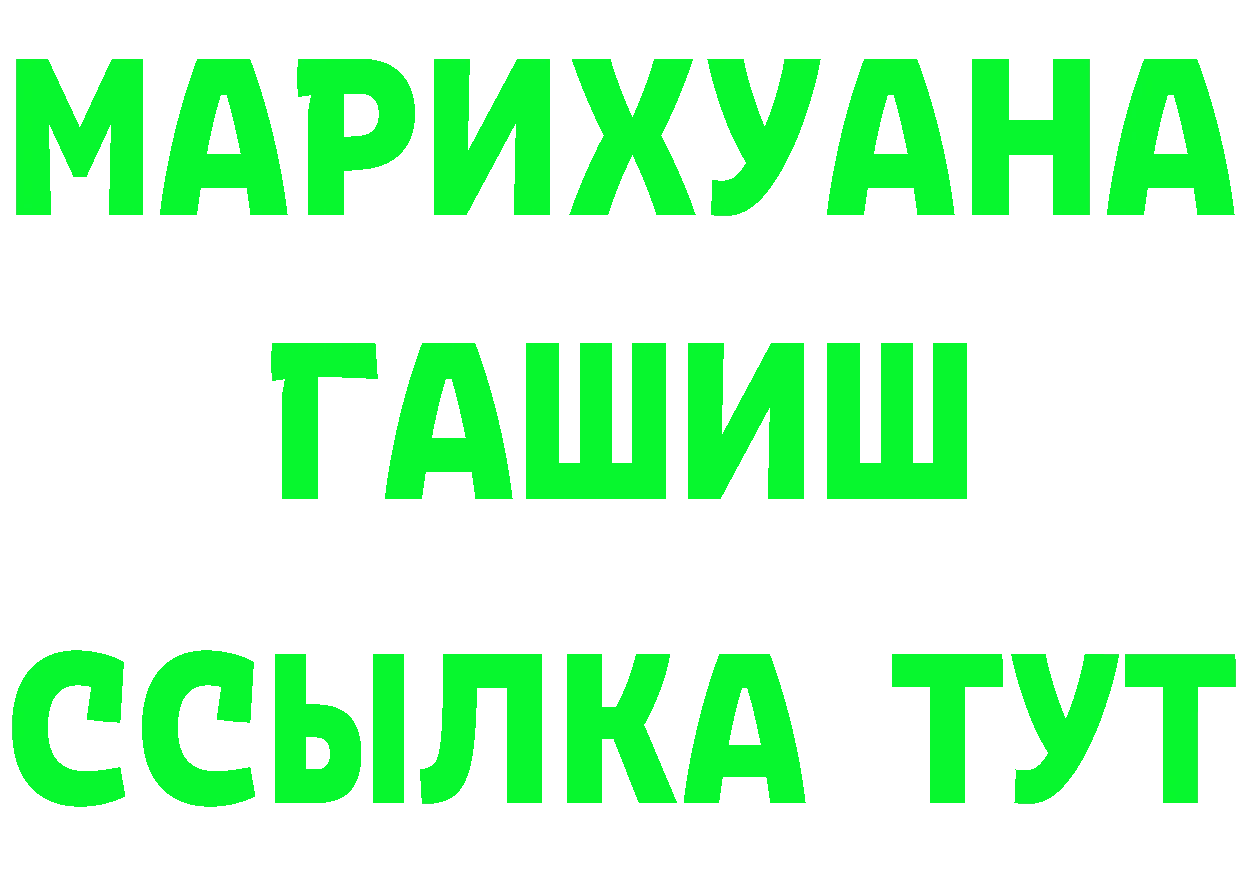 МАРИХУАНА
ГАШИШ
ССЫЛКА ТУТ